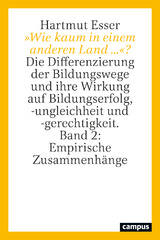 Hartmut Esser
»Wie kaum in einem anderen Land …«?
Die Differenzierung der Bildungswege und ihre Wirkung auf Bildungserfolg, -ungleichheit und -gerechtigkeit.
Band 2:
Empirische Zusammenhänge

campus